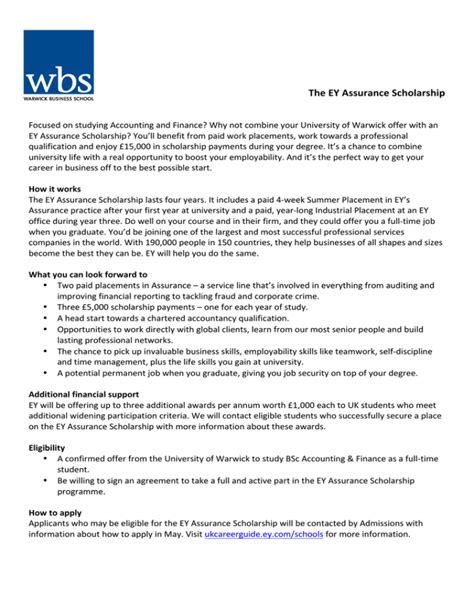 wbs
WARWICK BUSINESS SCHOOL

The EY Assurance Scholarship

Focused on studying Accounting and Finance? Why not combine your University of Warwick offer with an EY Assurance Scholarship? You'll benefit from paid work placements, work towards a professional qualification and enjoy £15,000 in scholarship payments during your degree. It's a chance to combine university life with a real opportunity to boost your employability. And it's the perfect way to get your career in business off to the best possible start.

How it works
The EY Assurance Scholarship lasts four years. It includes a paid 4-week Summer Placement in EY's Assurance practice after your first year at university and a paid, year-long Industrial Placement at an EY office during year three. Do well on your course and in their firm, and they could offer you a full-time job when you graduate. You'd be joining one of the largest and most successful professional services companies in the world. With 190,000 people in 150 countries, they help businesses of all shapes and sizes become the best they can be. EY will help you do the same.

What you can look forward to
• Two paid placements in Assurance – a service line that's involved in everything from auditing and improving financial reporting to tackling fraud and corporate crime.
• Three £5,000 scholarship payments – one for each year of study.
• A head start towards a chartered accountancy qualification.
• Opportunities to work directly with global clients, learn from our most senior people and build lasting professional networks.
• The chance to pick up invaluable business skills, employability skills like teamwork, self-discipline and time management, plus the life skills you gain at university.
• A potential permanent job when you graduate, giving you job security on top of your degree.

Additional financial support
EY will be offering up to three additional awards per annum worth £1,000 each to UK students who meet additional widening participation criteria. We will contact eligible students who successfully secure a place on the EY Assurance Scholarship with more information about these awards.

Eligibility
• A confirmed offer from the University of Warwick to study BSc Accounting & Finance as a full-time student.
• Be willing to sign an agreement to take a full and active part in the EY Assurance Scholarship programme.

How to apply
Applicants who may be eligible for the EY Assurance Scholarship will be contacted by Admissions with information about how to apply in May. Visit ukcareerguide.ey.com/schools for more information.